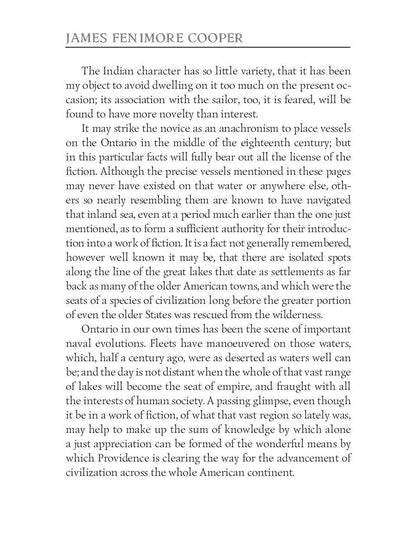 JAMES FENIMORE COOPER

The Indian character has so little variety, that it has been my object to avoid dwelling on it too much on the present occasion; its association with the sailor, too, it is feared, will be found to have more novelty than interest.

It may strike the novice as an anachronism to place vessels on the Ontario in the middle of the eighteenth century; but in this particular facts will fully bear out all the license of the fiction. Although the precise vessels mentioned in these pages may never have existed on that water or anywhere else, others so nearly resembling them are known to have navigated that inland sea, even at a period much earlier than the one just mentioned, as to form a sufficient authority for their introduction into a work of fiction. It is a fact not generally remembered, however well known it may be, that there are isolated spots along the line of the great lakes that date as settlements as far back as many of the older American towns, and which were the seats of a species of civilization long before the greater portion of even the older States was rescued from the wilderness.

Ontario in our own times has been the scene of important naval evolutions. Fleets have manoeuvered on those waters, which, half a century ago, were as deserted as waters well can be; and the day is not distant when the whole of that vast range of lakes will become the seat of empire, and fraught with all the interests of human society. A passing glimpse, even though it be in a work of fiction, of what that vast region so lately was, may help to make up the sum of knowledge by which alone a just appreciation can be formed of the wonderful means by which Providence is clearing the way for the advancement of civilization across the whole American continent.